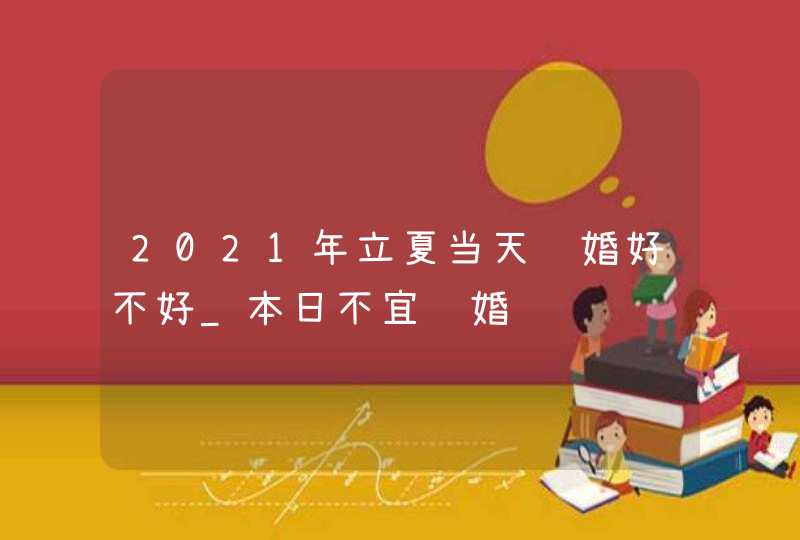 2021年立夏当天 婚好不好_本日不宜 婚